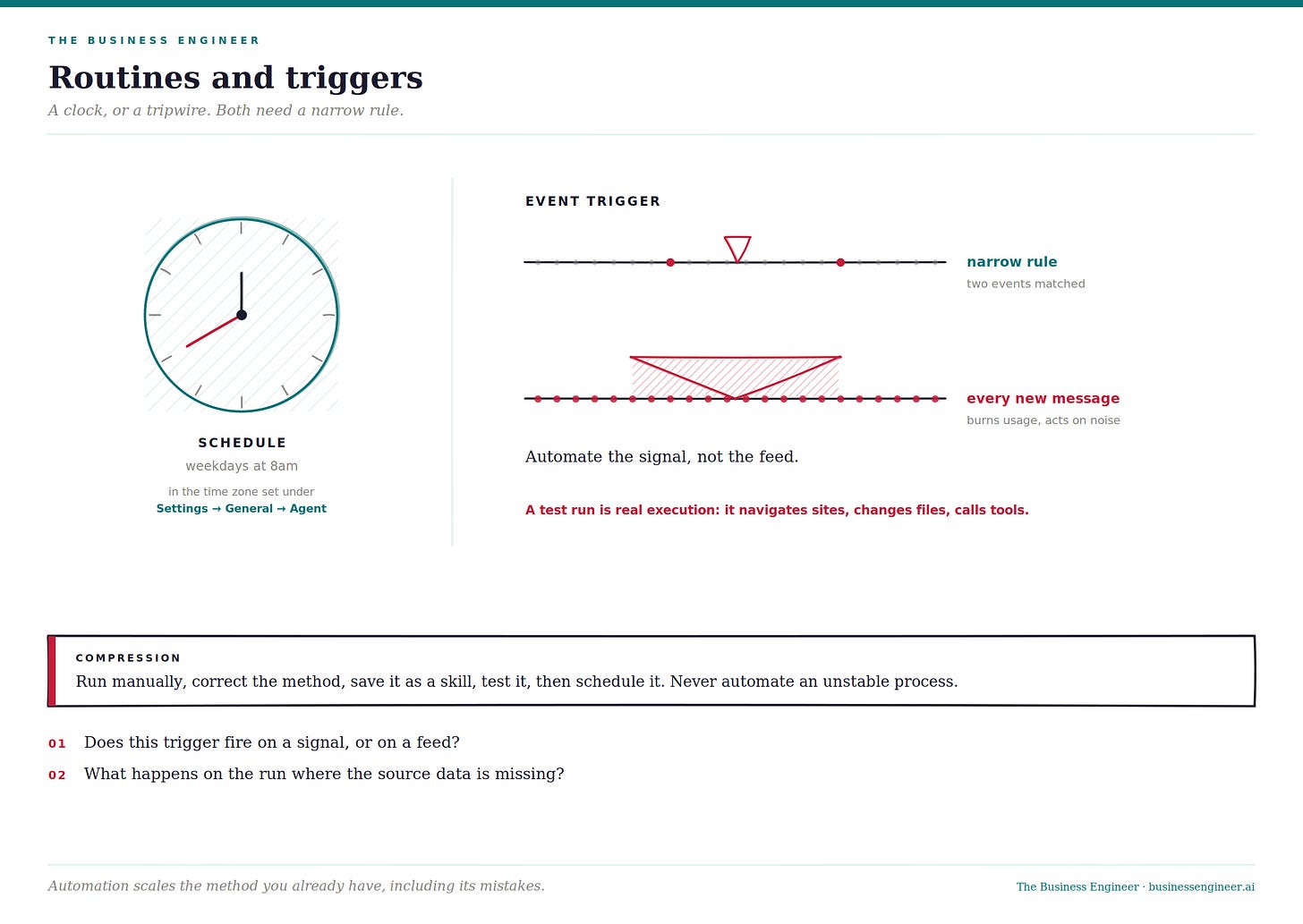 THE BUSINESS ENGINEER

Routines and triggers

A clock, or a tripwire. Both need a narrow rule.

SCHEDULE

weekdays at 8am

in the time zone set under
Settings → General → Agent

EVENT TRIGGER

narrow rule
two events matched

every new message
burns usage, acts on noise

Automate the signal, not the feed.

A test run is real execution: it navigates sites, changes files, calls tools.

COMPRESSION

Run manually, correct the method, save it as a skill, test it, then schedule it. Never automate an unstable process.

01 Does this trigger fire on a signal, or on a feed?

02 What happens on the run where the source data is missing?

Automation scales the method you already have, including its mistakes.

The Business Engineer · businessengineer.ai